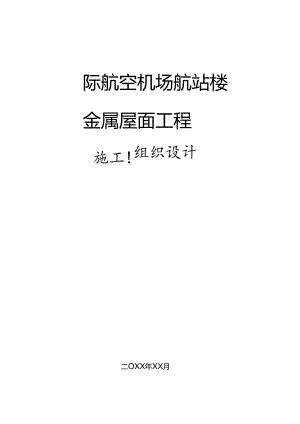 际航空机场航站楼

金属屋面工程

施工!组织设计

二OXX年XX月